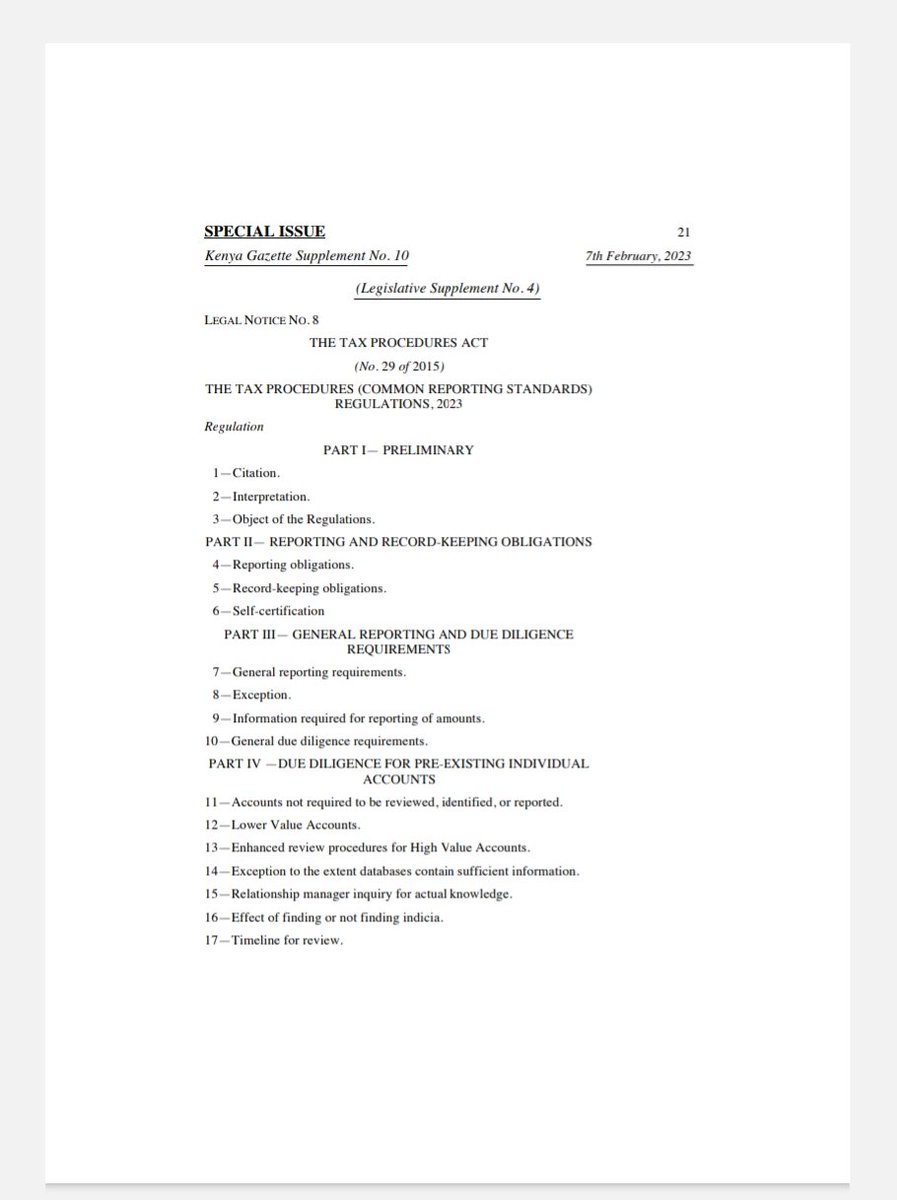 SPECIAL ISSUE 21

Kenya Gazette Supplement No. 10 7th February, 2023

(Legislative Supplement No. 4)

LEGAL NOTICE NO. 8

THE TAX PROCEDURES ACT

(No. 29 of 2015)

THE TAX PROCEDURES (COMMON REPORTING STANDARDS) REGULATIONS, 2023

Regulation

PART I— PRELIMINARY

1—Citation.

2—Interpretation.

3—Object of the Regulations.

PART II— REPORTING AND RECORD-KEEPING OBLIGATIONS

4—Reporting obligations.

5—Record-keeping obligations.

6—Self-certification

PART III— GENERAL REPORTING AND DUE DILIGENCE REQUIREMENTS

7—General reporting requirements.

8—Exception.

9—Information required for reporting of amounts.

10—General due diligence requirements.

PART IV —DUE DILIGENCE FOR PRE-EXISTING INDIVIDUAL ACCOUNTS

11—Accounts not required to be reviewed, identified, or reported.

12—Lower Value Accounts.

13—Enhanced review procedures for High Value Accounts.

14—Exception to the extent databases contain sufficient information.

15—Relationship manager inquiry for actual knowledge.

16—Effect of finding or not finding indicia.

17—Timeline for review.